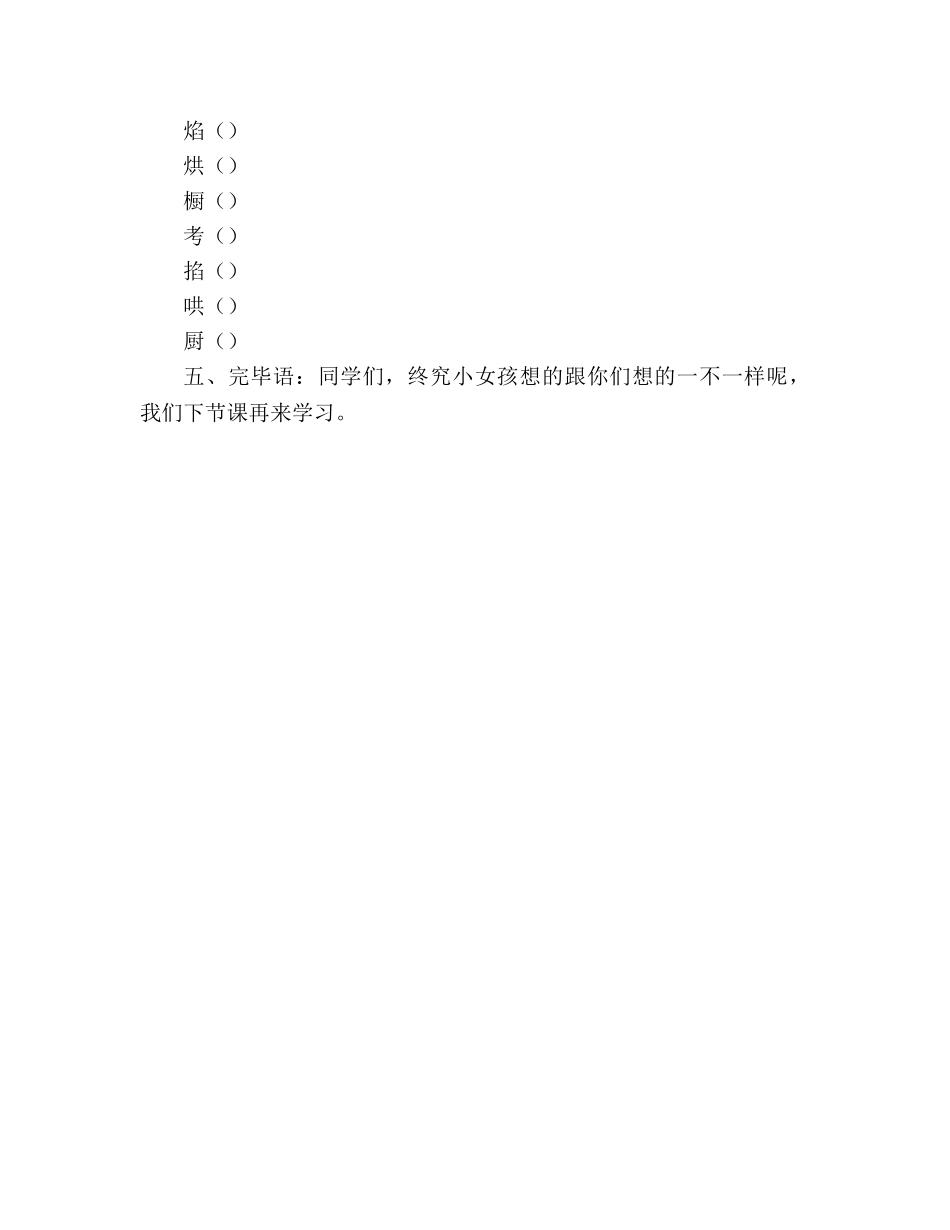 焰（）
烘（）
橱（）
考（）
掐（）
哄（）
厨（）

五、完毕语：同学们，终究小女孩想的跟你们想的一不一样呢，我们下节课再来学习。